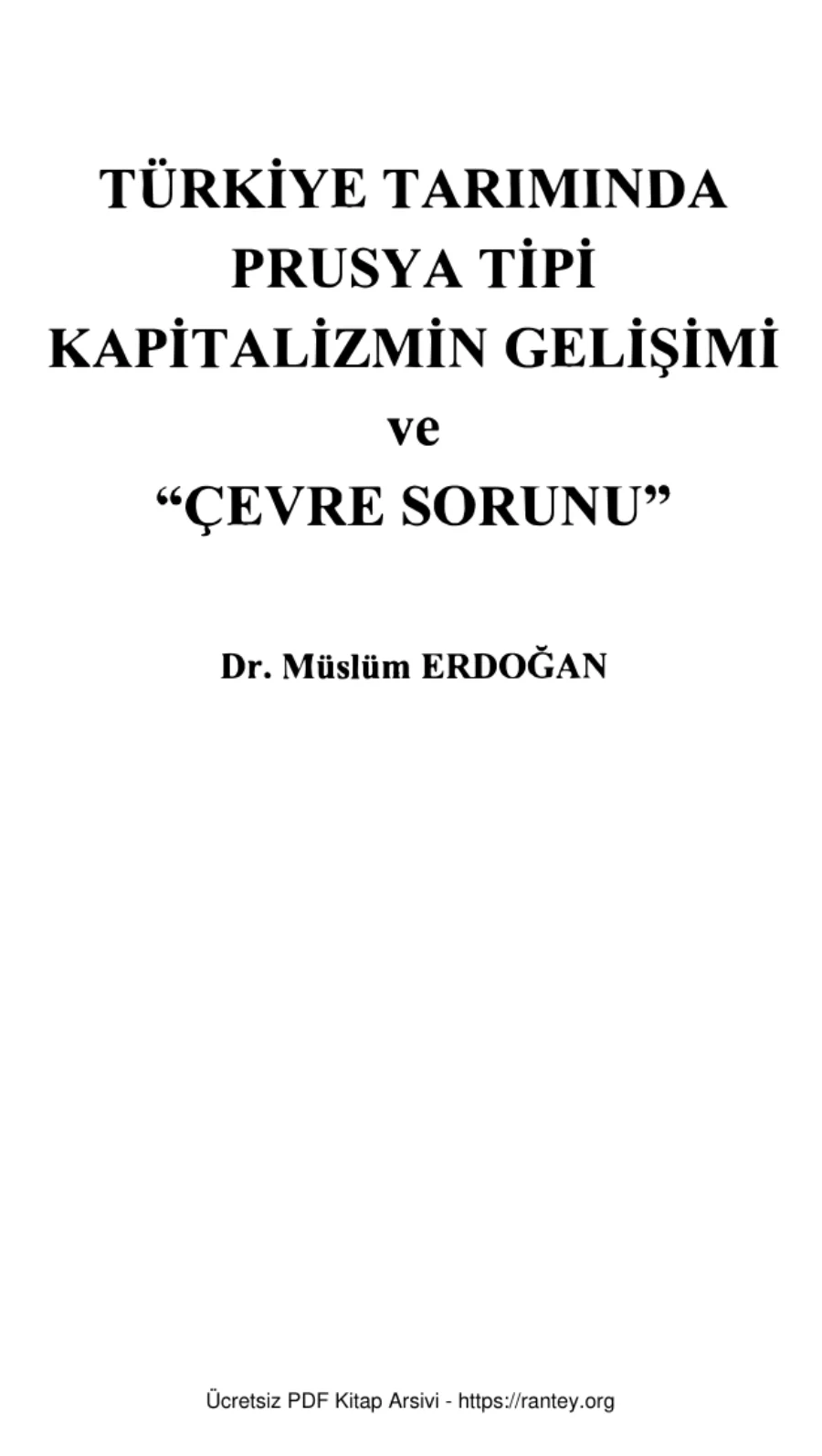 TÜRKİYE TARIMINDA
PRUSYA TİPİ
KAPİTALİZMİN GELİŞİMİ
ve
"ÇEVRE SORUNU"

Dr. Müslüm ERDOĞAN

Ücretsiz PDF Kitap Arsivi - https://rantey.org